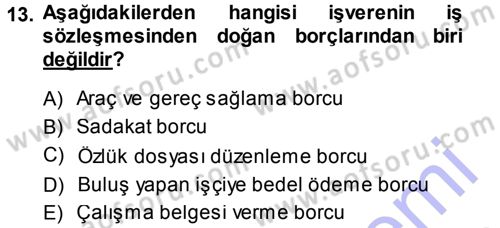 13. Aşağıdakilerden hangisi işverenin iş sözleşmesinden doğan borçlarından biri değildir?

A) Araç ve gereç sağlama borcu
B) Sadakat borcu
C) Özlük dosyası düzenleme borcu
D) Buluş yapan işçiye bedel ödeme borcu
E) Çalışma belgesi verme borcu

www.aofsoru.com
www.aofsoru.com
www.aofsoru.com
www.aofsoru.com